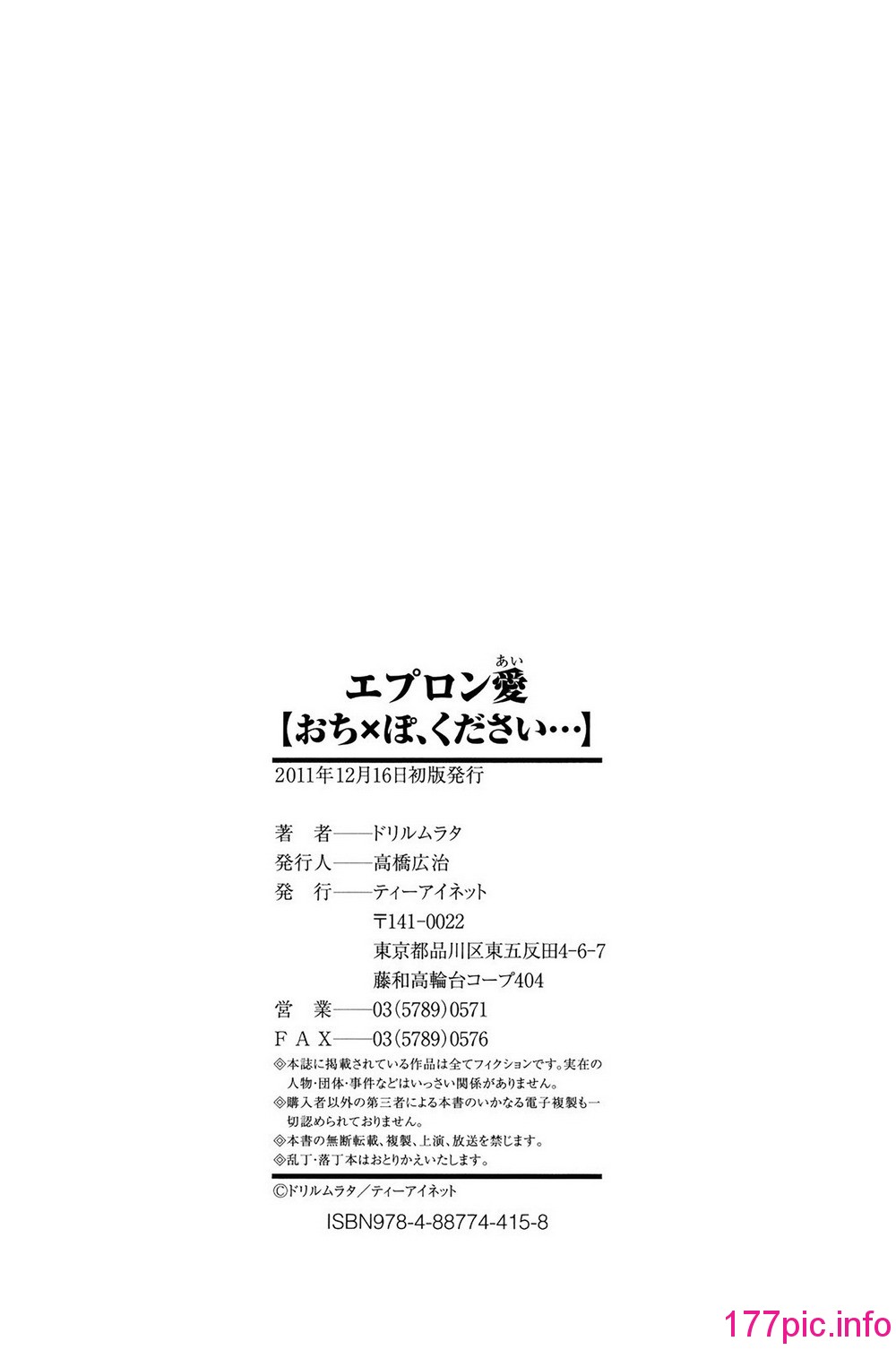 エプロン愛（あい）
【おち×ぽ、ください…】

2011年12月16日初版発行

著　者——ドリルムラタ
発行人——高橋広治
発　行——ティーアイネット
〒141-0022
東京都品川区東五反田4-6-7
藤和高輪台コープ404
営　業——03(5789)0571
ＦＡＸ——03(5789)0576

◎本誌に掲載されている作品は全てフィクションです。実在の人物・団体・事件などはいっさい関係がありません。
◎購入者以外の第三者による本書のいかなる電子複製も一切認められておりません。
◎本書の無断転載、複製、上演、放送を禁じます。
◎乱丁・落丁本はおとりかえいたします。

©ドリルムラタ／ティーアイネット

ISBN978-4-88774-415-8

177pic.info